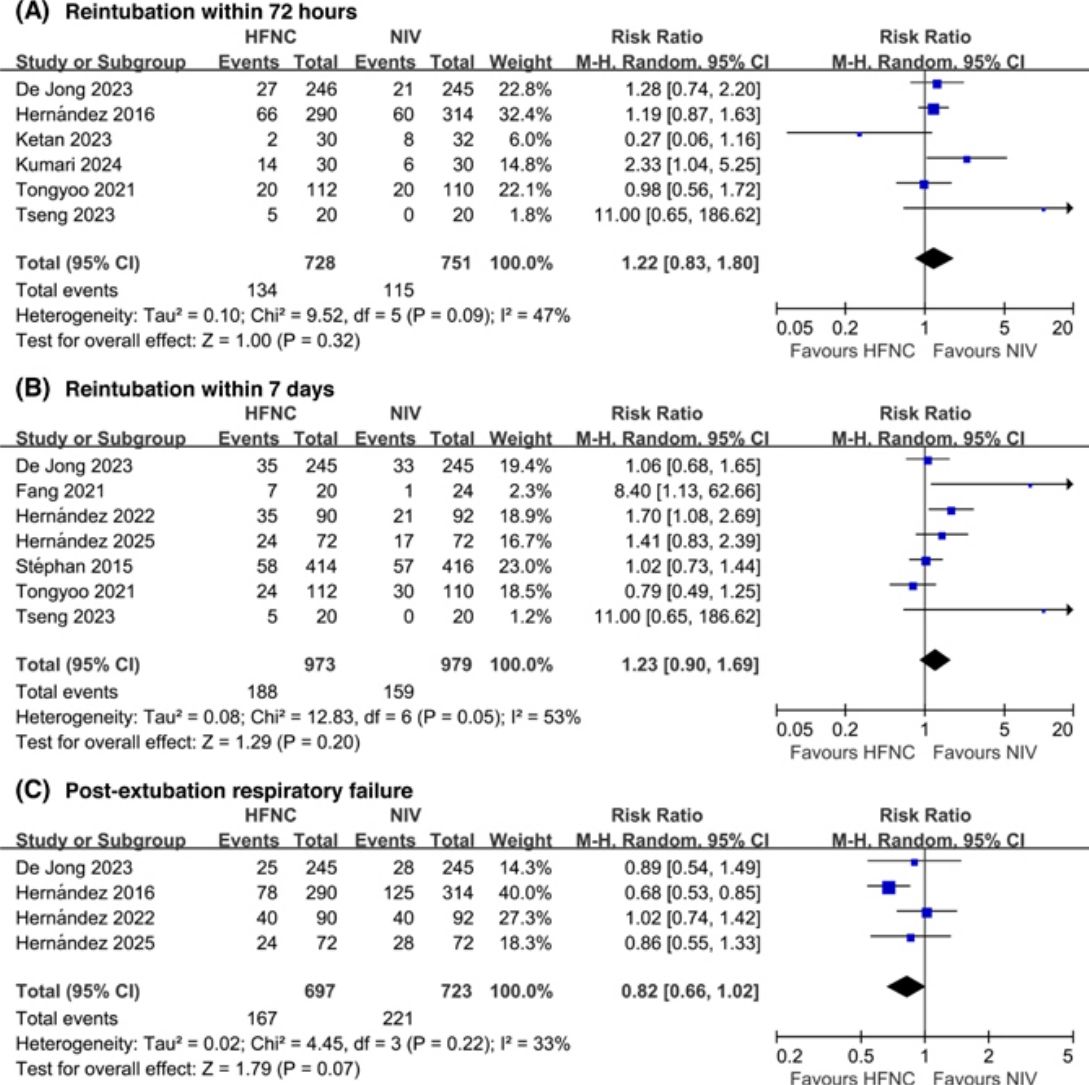 (A) Reintubation within 72 hours

| Study or Subgroup | HFNC Events | HFNC Total | NIV Events | NIV Total | Weight | Risk Ratio M-H, Random, 95% CI |
|---|---|---|---|---|---|---|
| De Jong 2023 | 27 | 246 | 21 | 245 | 22.8% | 1.28 [0.74, 2.20] |
| Hernández 2016 | 66 | 290 | 60 | 314 | 32.4% | 1.19 [0.87, 1.63] |
| Ketan 2023 | 2 | 30 | 8 | 32 | 6.0% | 0.27 [0.06, 1.16] |
| Kumari 2024 | 14 | 30 | 6 | 30 | 14.8% | 2.33 [1.04, 5.25] |
| Tongyoo 2021 | 20 | 112 | 20 | 110 | 22.1% | 0.98 [0.56, 1.72] |
| Tseng 2023 | 5 | 20 | 0 | 20 | 1.8% | 11.00 [0.65, 186.62] |
| Total (95% CI) | | 728 | | 751 | 100.0% | 1.22 [0.83, 1.80] |
| Total events | 134 | | 115 | | | |

Heterogeneity: Tau² = 0.10; Chi² = 9.52, df = 5 (P = 0.09); I² = 47%
Test for overall effect: Z = 1.00 (P = 0.32)

Risk Ratio
M-H, Random, 95% CI
0.05 0.2 1 5 20
Favours HFNC Favours NIV

(B) Reintubation within 7 days

| Study or Subgroup | HFNC Events | HFNC Total | NIV Events | NIV Total | Weight | Risk Ratio M-H, Random, 95% CI |
|---|---|---|---|---|---|---|
| De Jong 2023 | 35 | 245 | 33 | 245 | 19.4% | 1.06 [0.68, 1.65] |
| Fang 2021 | 7 | 20 | 1 | 24 | 2.3% | 8.40 [1.13, 62.66] |
| Hernández 2022 | 35 | 90 | 21 | 92 | 18.9% | 1.70 [1.08, 2.69] |
| Hernández 2025 | 24 | 72 | 17 | 72 | 16.7% | 1.41 [0.83, 2.39] |
| Stéphan 2015 | 58 | 414 | 57 | 416 | 23.0% | 1.02 [0.73, 1.44] |
| Tongyoo 2021 | 24 | 112 | 30 | 110 | 18.5% | 0.79 [0.49, 1.25] |
| Tseng 2023 | 5 | 20 | 0 | 20 | 1.2% | 11.00 [0.65, 186.62] |
| Total (95% CI) | | 973 | | 979 | 100.0% | 1.23 [0.90, 1.69] |
| Total events | 188 | | 159 | | | |

Heterogeneity: Tau² = 0.08; Chi² = 12.83, df = 6 (P = 0.05); I² = 53%
Test for overall effect: Z = 1.29 (P = 0.20)

Risk Ratio
M-H, Random, 95% CI
0.05 0.2 1 5 20
Favours HFNC Favours NIV

(C) Post-extubation respiratory failure

| Study or Subgroup | HFNC Events | HFNC Total | NIV Events | NIV Total | Weight | Risk Ratio M-H, Random, 95% CI |
|---|---|---|---|---|---|---|
| De Jong 2023 | 25 | 245 | 28 | 245 | 14.3% | 0.89 [0.54, 1.49] |
| Hernández 2016 | 78 | 290 | 125 | 314 | 40.0% | 0.68 [0.53, 0.85] |
| Hernández 2022 | 40 | 90 | 40 | 92 | 27.3% | 1.02 [0.74, 1.42] |
| Hernández 2025 | 24 | 72 | 28 | 72 | 18.3% | 0.86 [0.55, 1.33] |
| Total (95% CI) | | 697 | | 723 | 100.0% | 0.82 [0.66, 1.02] |
| Total events | 167 | | 221 | | | |

Heterogeneity: Tau² = 0.02; Chi² = 4.45, df = 3 (P = 0.22); I² = 33%
Test for overall effect: Z = 1.79 (P = 0.07)

Risk Ratio
M-H, Random, 95% CI
0.2 0.5 1 2 5
Favours HFNC Favours NIV